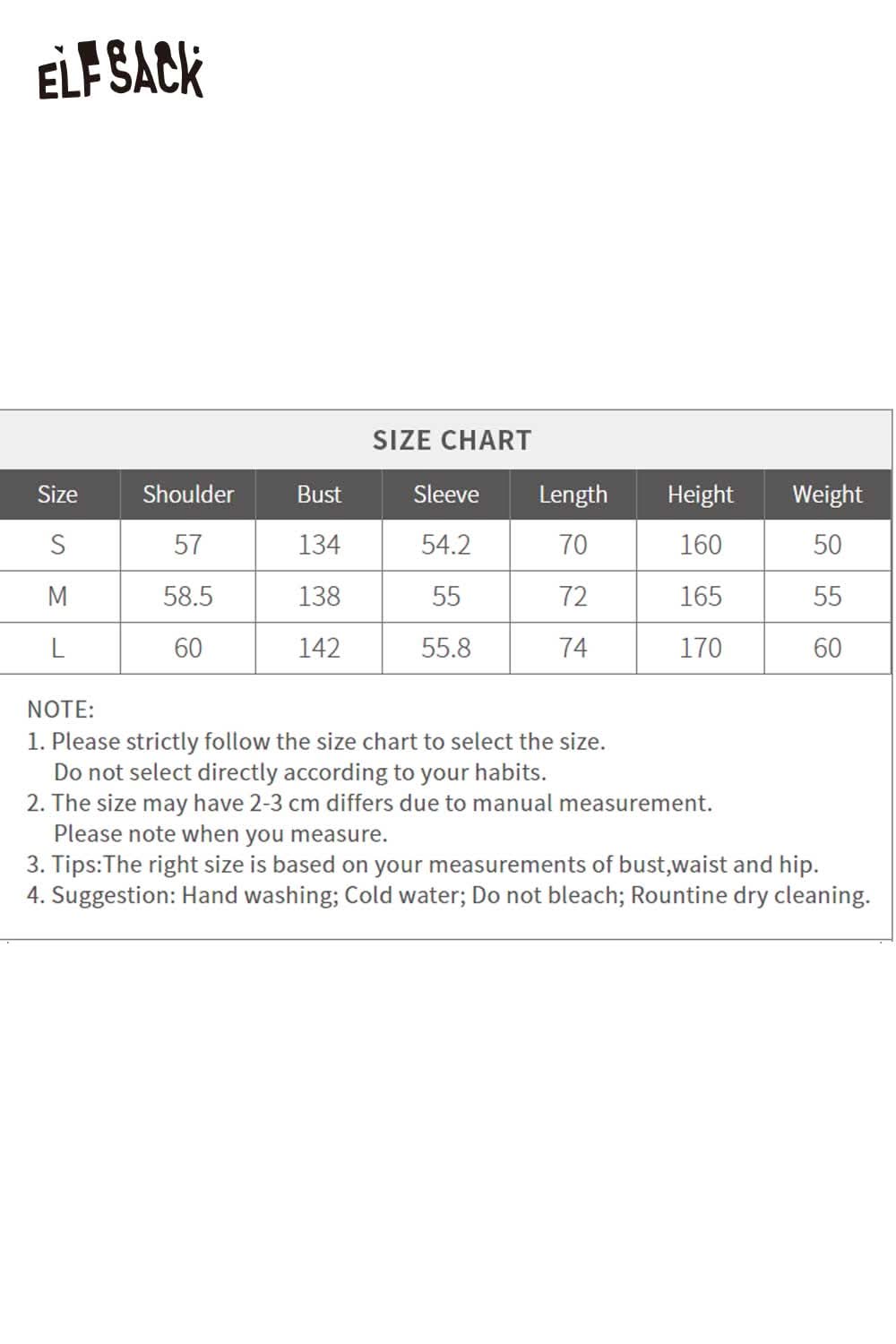 ELFSACK

SIZE CHART

| Size | Shoulder | Bust | Sleeve | Length | Height | Weight |
|---|---|---|---|---|---|---|
| S | 57 | 134 | 54.2 | 70 | 160 | 50 |
| M | 58.5 | 138 | 55 | 72 | 165 | 55 |
| L | 60 | 142 | 55.8 | 74 | 170 | 60 |

NOTE:
1. Please strictly follow the size chart to select the size. Do not select directly according to your habits.
2. The size may have 2-3 cm differs due to manual measurement. Please note when you measure.
3. Tips:The right size is based on your measurements of bust,waist and hip.
4. Suggestion: Hand washing; Cold water; Do not bleach; Rountine dry cleaning.